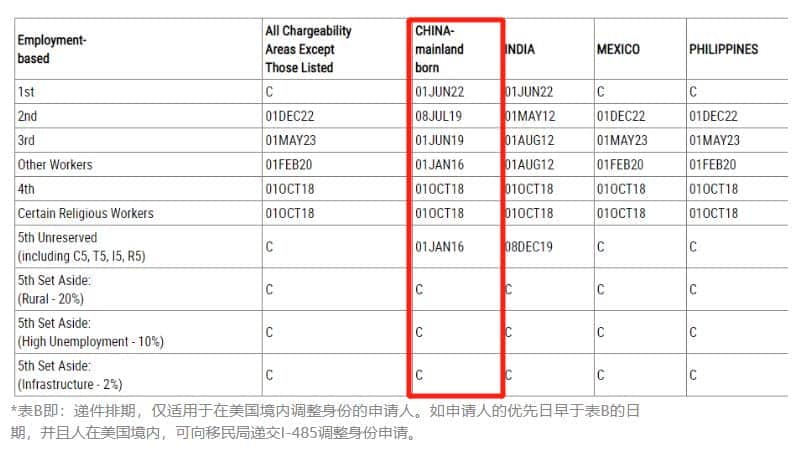 | Employment-based | All Chargeability Areas Except Those Listed | CHINA-mainland born | INDIA | MEXICO | PHILIPPINES |
|---|---|---|---|---|---|
| 1st | C | 01JUN22 | 01JUN22 | C | C |
| 2nd | 01DEC22 | 08JUL19 | 01MAY12 | 01DEC22 | 01DEC22 |
| 3rd | 01MAY23 | 01JUN19 | 01AUG12 | 01MAY23 | 01MAY23 |
| Other Workers | 01FEB20 | 01JAN16 | 01AUG12 | 01FEB20 | 01FEB20 |
| 4th | 01OCT18 | 01OCT18 | 01OCT18 | 01OCT18 | 01OCT18 |
| Certain Religious Workers | 01OCT18 | 01OCT18 | 01OCT18 | 01OCT18 | 01OCT18 |
| 5th Unreserved (including C5, T5, I5, R5) | C | 01JAN16 | 08DEC19 | C | C |
| 5th Set Aside: (Rural - 20%) | C | C | C | C | C |
| 5th Set Aside: (High Unemployment - 10%) | C | C | C | C | C |
| 5th Set Aside: (Infrastructure - 2%) | C | C | C | C | C |

*表B即：递件排期，仅适用于在美国境内调整身份的申请人。如申请人的优先日早于表B的日期，并且人在美国境内，可向移民局递交I-485调整身份申请。